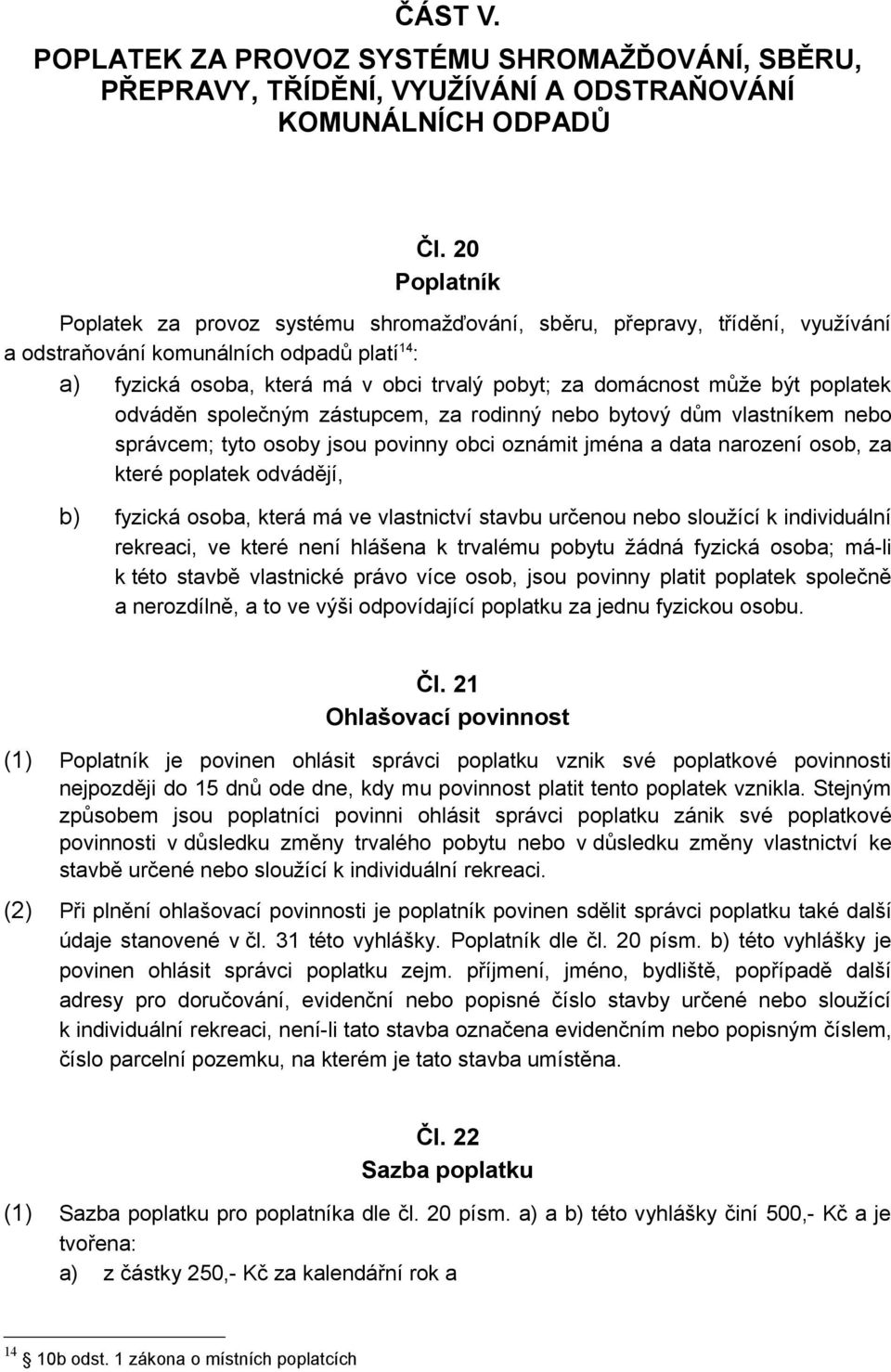 ČÁST V.
POPLATEK ZA PROVOZ SYSTÉMU SHROMAŽĎOVÁNÍ, SBĚRU, PŘEPRAVY, TŘÍDĚNÍ, VYUŽÍVÁNÍ A ODSTRAŇOVÁNÍ KOMUNÁLNÍCH ODPADŮ

Čl. 20
Poplatník

Poplatek za provoz systému shromažďování, sběru, přepravy, třídění, využívání a odstraňování komunálních odpadů platí$^{14}$:

a) fyzická osoba, která má v obci trvalý pobyt; za domácnost může být poplatek odváděn společným zástupcem, za rodinný nebo bytový dům vlastníkem nebo správcem; tyto osoby jsou povinny obci oznámit jména a data narození osob, za které poplatek odvádějí,

b) fyzická osoba, která má ve vlastnictví stavbu určenou nebo sloužící k individuální rekreaci, ve které není hlášena k trvalému pobytu žádná fyzická osoba; má-li k této stavbě vlastnické právo více osob, jsou povinny platit poplatek společně a nerozdílně, a to ve výši odpovídající poplatku za jednu fyzickou osobu.

Čl. 21
Ohlašovací povinnost

(1) Poplatník je povinen ohlásit správci poplatku vznik své poplatkové povinnosti nejpozději do 15 dnů ode dne, kdy mu povinnost platit tento poplatek vznikla. Stejným způsobem jsou poplatníci povinni ohlásit správci poplatku zánik své poplatkové povinnosti v důsledku změny trvalého pobytu nebo v důsledku změny vlastnictví ke stavbě určené nebo sloužící k individuální rekreaci.

(2) Při plnění ohlašovací povinnosti je poplatník povinen sdělit správci poplatku také další údaje stanovené v čl. 31 této vyhlášky. Poplatník dle čl. 20 písm. b) této vyhlášky je povinen ohlásit správci poplatku zejm. příjmení, jméno, bydliště, popřípadě další adresy pro doručování, evidenční nebo popisné číslo stavby určené nebo sloužící k individuální rekreaci, není-li tato stavba označena evidenčním nebo popisným číslem, číslo parcelní pozemku, na kterém je tato stavba umístěna.

Čl. 22
Sazba poplatku

(1) Sazba poplatku pro poplatníka dle čl. 20 písm. a) a b) této vyhlášky činí 500,- Kč a je tvořena:
a) z částky 250,- Kč za kalendářní rok a

$^{14}$ 10b odst. 1 zákona o místních poplatcích